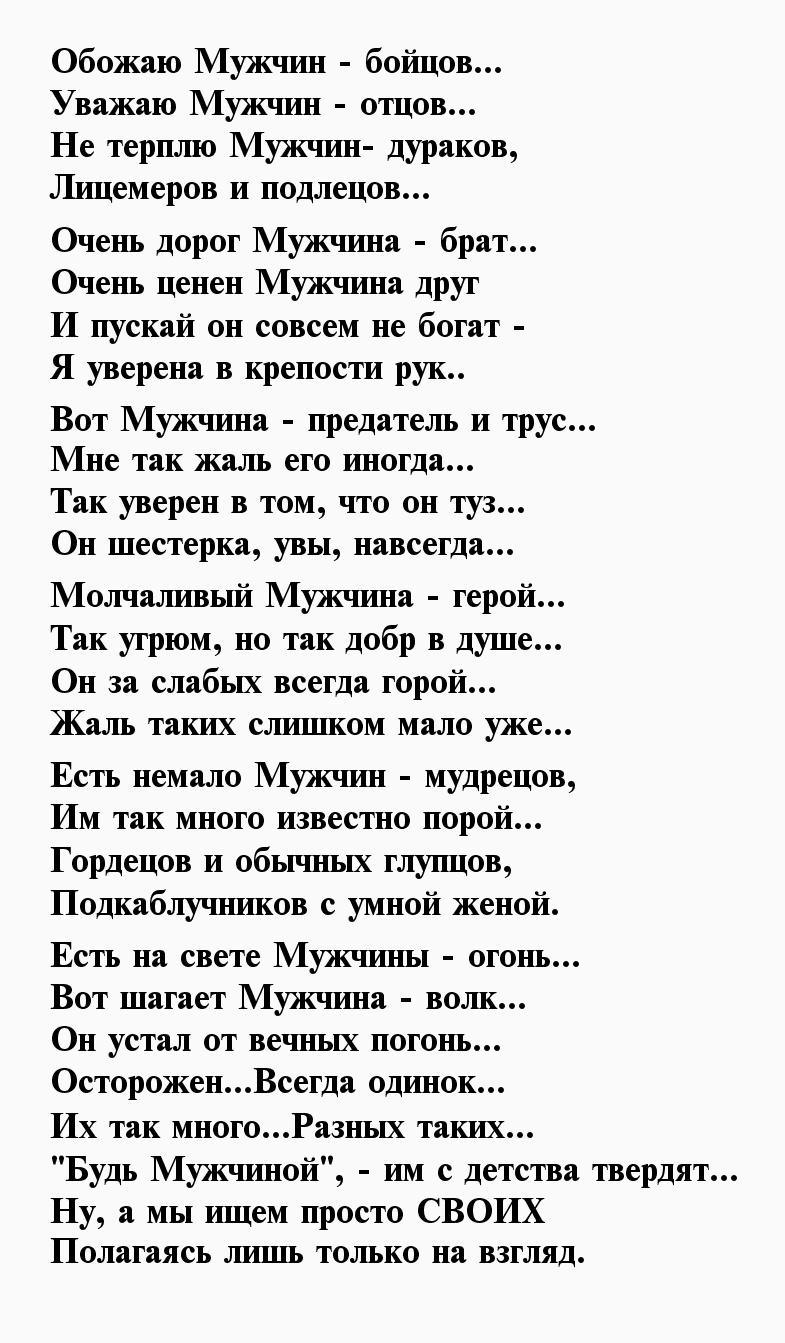 Обожаю Мужчин - бойцов...
Уважаю Мужчин - отцов...
Не терплю Мужчин- дураков,
Лицемеров и подлецов...

Очень дорог Мужчина - брат...
Очень ценен Мужчина друг
И пускай он совсем не богат -
Я уверена в крепости рук..

Вот Мужчина - предатель и трус...
Мне так жаль его иногда...
Так уверен в том, что он туз...
Он шестерка, увы, навсегда...

Молчаливый Мужчина - герой...
Так угрюм, но так добр в душе...
Он за слабых всегда горой...
Жаль таких слишком мало уже...

Есть немало Мужчин - мудрецов,
Им так много известно порой...
Гордецов и обычных глупцов,
Подкаблучников с умной женой.

Есть на свете Мужчины - огонь...
Вот шагает Мужчина - волк...
Он устал от вечных погонь...
Осторожен...Всегда одинок...
Их так много...Разных таких...
"Будь Мужчиной", - им с детства твердят...
Ну, а мы ищем просто СВОИХ
Полагаясь лишь только на взгляд.